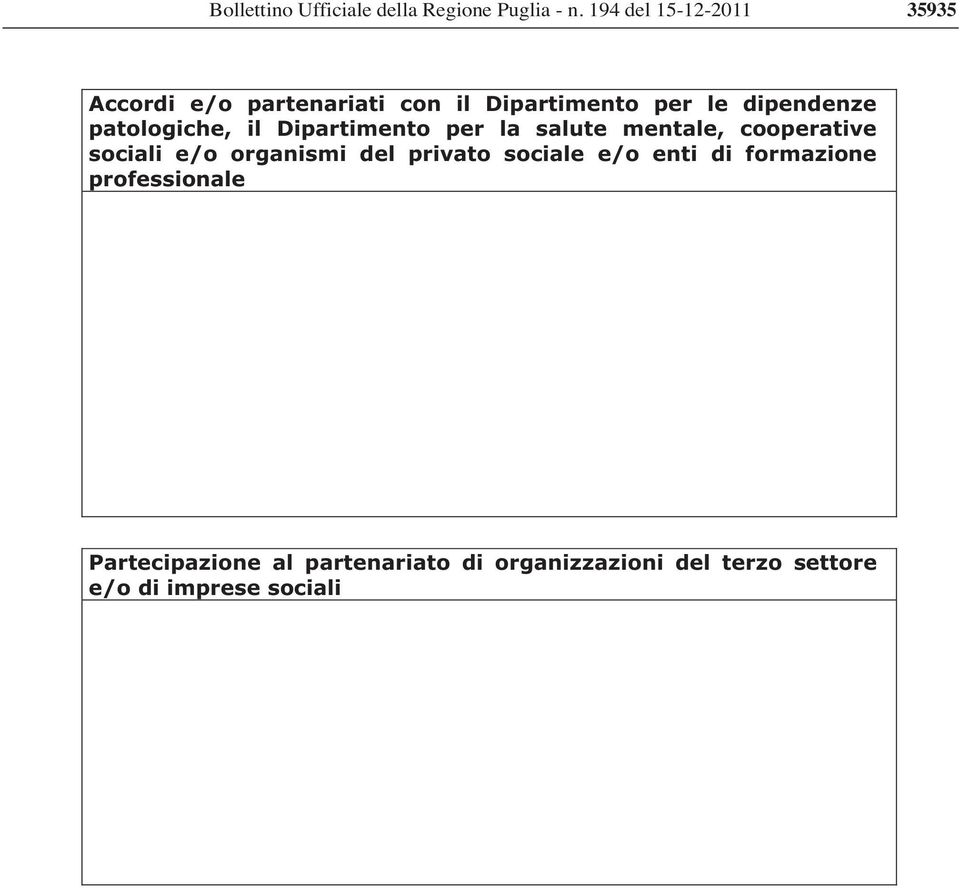 Bollettino Ufficiale della Regione Puglia - n. 194 del 15-12-2011 35935

Accordi e/o partenariati con il Dipartimento per le dipendenze patologiche, il Dipartimento per la salute mentale, cooperative sociali e/o organismi del privato sociale e/o enti di formazione professionale

Partecipazione al partenariato di organizzazioni del terzo settore e/o di imprese sociali